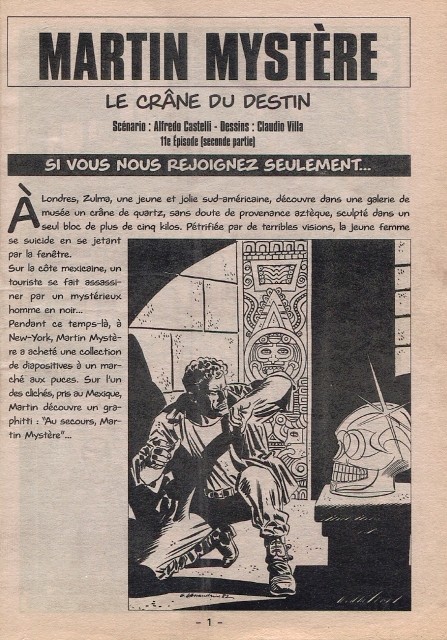 MARTIN MYSTÈRE

LE CRÂNE DU DESTIN

Scénario : Alfredo Castelli - Dessins : Claudio Villa
11e Épisode (seconde partie)

SI VOUS NOUS REJOIGNEZ SEULEMENT...

À Londres, Zulma, une jeune et jolie sud-américaine, découvre dans une galerie de musée un crâne de quartz, sans doute de provenance aztèque, sculpté dans un seul bloc de plus de cinq kilos. Pétrifiée par de terribles visions, la jeune femme se suicide en se jetant par la fenêtre.

Sur la côte mexicaine, un touriste se fait assassiner par un mystérieux homme en noir...

Pendant ce temps-là, à New-York, Martin Mystère a acheté une collection de diapositives à un marché aux puces. Sur l'un des clichés, pris au Mexique, Martin découvre un graphitti : "Au secours, Martin Mystère"...

- 1 -